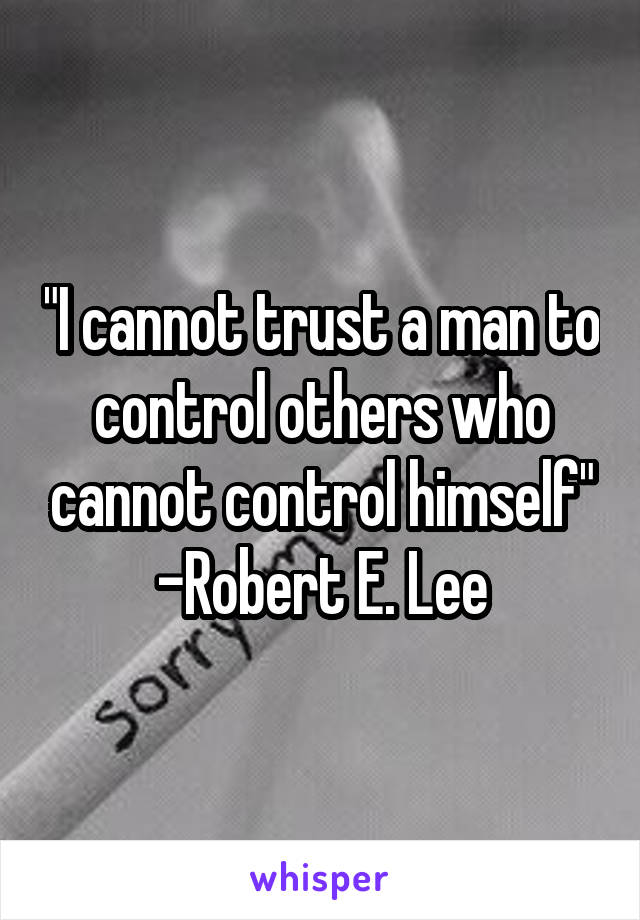 "I cannot trust a man to control others who cannot control himself" -Robert E. Lee

Sorry

whisper